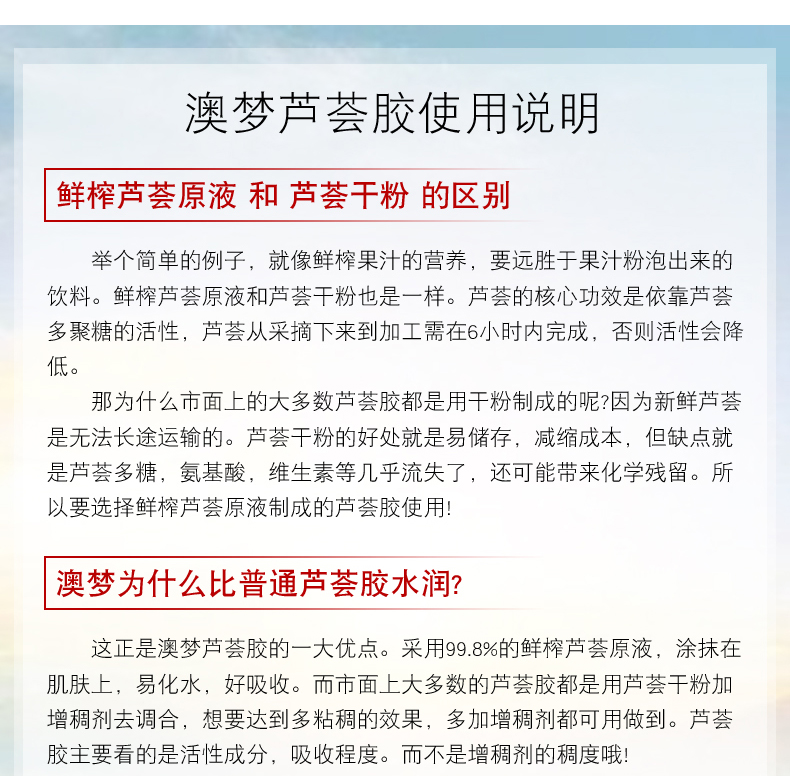 澳梦芦荟胶使用说明

鲜榨芦荟原液 和 芦荟干粉 的区别

举个简单的例子，就像鲜榨果汁的营养，要远胜于果汁粉泡出来的饮料。鲜榨芦荟原液和芦荟干粉也是一样。芦荟的核心功效是依靠芦荟多聚糖的活性，芦荟从采摘下来到加工需在6小时内完成，否则活性会降低。

那为什么市面上的大多数芦荟胶都是用干粉制成的呢?因为新鲜芦荟是无法长途运输的。芦荟干粉的好处就是易储存，减缩成本，但缺点就是芦荟多糖，氨基酸，维生素等几乎流失了，还可能带来化学残留。所以要选择鲜榨芦荟原液制成的芦荟胶使用!

澳梦为什么比普通芦荟胶水润?

这正是澳梦芦荟胶的一大优点。采用99.8%的鲜榨芦荟原液，涂抹在肌肤上，易化水，好吸收。而市面上大多数的芦荟胶都是用芦荟干粉加增稠剂去调合，想要达到多粘稠的效果，多加增稠剂都可用做到。芦荟胶主要看的是活性成分，吸收程度。而不是增稠剂的稠度哦!